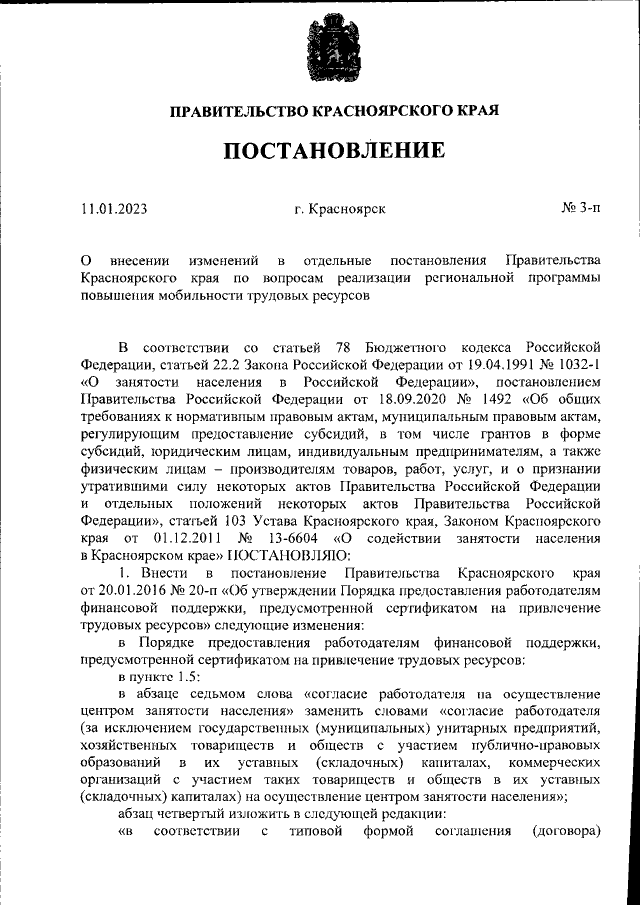 ПРАВИТЕЛЬСТВО КРАСНОЯРСКОГО КРАЯ

ПОСТАНОВЛЕНИЕ

11.01.2023 г. Красноярск № 3-п

О внесении изменений в отдельные постановления Правительства Красноярского края по вопросам реализации региональной программы повышения мобильности трудовых ресурсов

В соответствии со статьей 78 Бюджетного кодекса Российской Федерации, статьей 22.2 Закона Российской Федерации от 19.04.1991 № 1032-1 «О занятости населения в Российской Федерации», постановлением Правительства Российской Федерации от 18.09.2020 № 1492 «Об общих требованиях к нормативным правовым актам, муниципальным правовым актам, регулирующим предоставление субсидий, в том числе грантов в форме субсидий, юридическим лицам, индивидуальным предпринимателям, а также физическим лицам – производителям товаров, работ, услуг, и о признании утратившими силу некоторых актов Правительства Российской Федерации и отдельных положений некоторых актов Правительства Российской Федерации», статьей 103 Устава Красноярского края, Законом Красноярского края от 01.12.2011 № 13-6604 «О содействии занятости населения в Красноярском крае» ПОСТАНОВЛЯЮ:

1. Внести в постановление Правительства Красноярского края от 20.01.2016 № 20-п «Об утверждении Порядка предоставления работодателям финансовой поддержки, предусмотренной сертификатом на привлечение трудовых ресурсов» следующие изменения:

в Порядке предоставления работодателям финансовой поддержки, предусмотренной сертификатом на привлечение трудовых ресурсов:

в пункте 1.5:

в абзаце седьмом слова «согласие работодателя на осуществление центром занятости населения» заменить словами «согласие работодателя (за исключением государственных (муниципальных) унитарных предприятий, хозяйственных товариществ и обществ с участием публично-правовых образований в их уставных (складочных) капиталах, коммерческих организаций с участием таких товариществ и обществ в их уставных (складочных) капиталах) на осуществление центром занятости населения»;

абзац четвертый изложить в следующей редакции:

«в соответствии с типовой формой соглашения (договора)